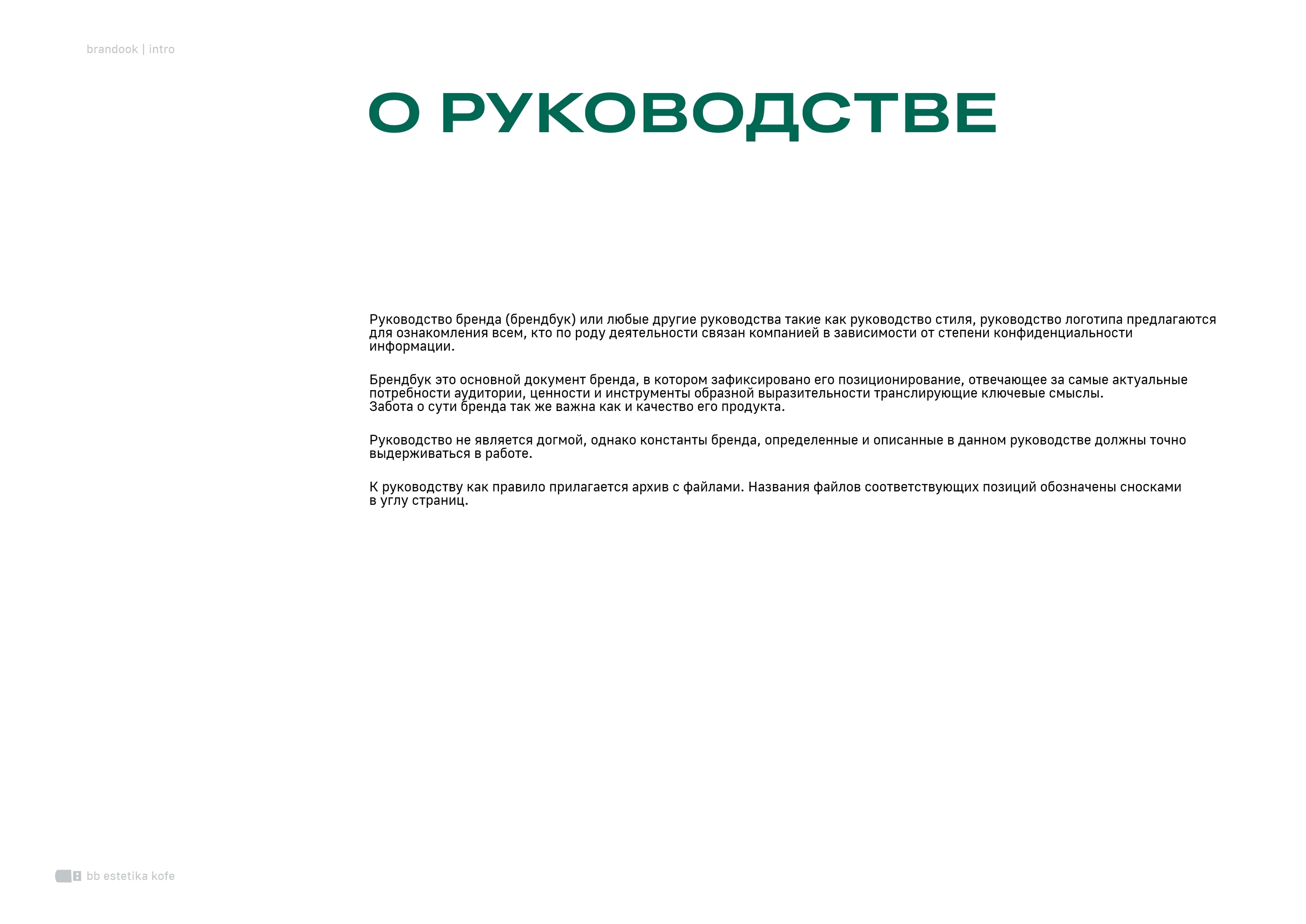 brandook | intro

О РУКОВОДСТВЕ

Руководство бренда (брендбук) или любые другие руководства такие как руководство стиля, руководство логотипа предлагаются для ознакомления всем, кто по роду деятельности связан компанией в зависимости от степени конфиденциальности информации.

Брендбук это основной документ бренда, в котором зафиксировано его позиционирование, отвечающее за самые актуальные потребности аудитории, ценности и инструменты образной выразительности транслирующие ключевые смыслы.
Забота о сути бренда так же важна как и качество его продукта.

Руководство не является догмой, однако константы бренда, определенные и описанные в данном руководстве должны точно выдерживаться в работе.

К руководству как правило прилагается архив с файлами. Названия файлов соответствующих позиций обозначены сносками в углу страниц.

bb estetika kofe